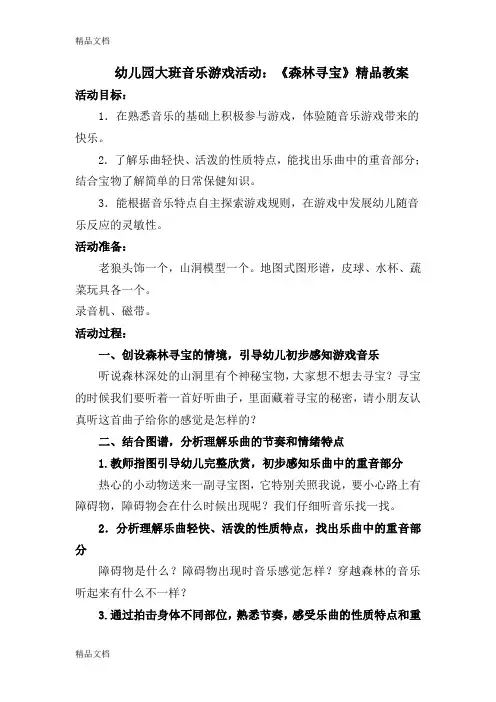 精品文档

幼儿园大班音乐游戏活动：《森林寻宝》精品教案

活动目标：

1．在熟悉音乐的基础上积极参与游戏，体验随音乐游戏带来的快乐。

2．了解乐曲轻快、活泼的性质特点，能找出乐曲中的重音部分；结合宝物了解简单的日常保健知识。

3．能根据音乐特点自主探索游戏规则，在游戏中发展幼儿随音乐反应的灵敏性。

活动准备：

老狼头饰一个，山洞模型一个。地图式图形谱，皮球、水杯、蔬菜玩具各一个。

录音机、磁带。

活动过程：

一、创设森林寻宝的情境，引导幼儿初步感知游戏音乐

听说森林深处的山洞里有个神秘宝物，大家想不想去寻宝？寻宝的时候我们要听着一首好听曲子，里面藏着寻宝的秘密，请小朋友认真听这首曲子给你的感觉是怎样的？

二、结合图谱，分析理解乐曲的节奏和情绪特点

1.教师指图引导幼儿完整欣赏，初步感知乐曲中的重音部分

热心的小动物送来一副寻宝图，它特别关照我说，要小心路上有障碍物，障碍物会在什么时候出现呢？我们仔细听音乐找一找。

2．分析理解乐曲轻快、活泼的性质特点，找出乐曲中的重音部分

障碍物是什么？障碍物出现时音乐感觉怎样？穿越森林的音乐听起来有什么不一样？

3.通过拍击身体不同部位，熟悉节奏，感受乐曲的性质特点和重

精品文档